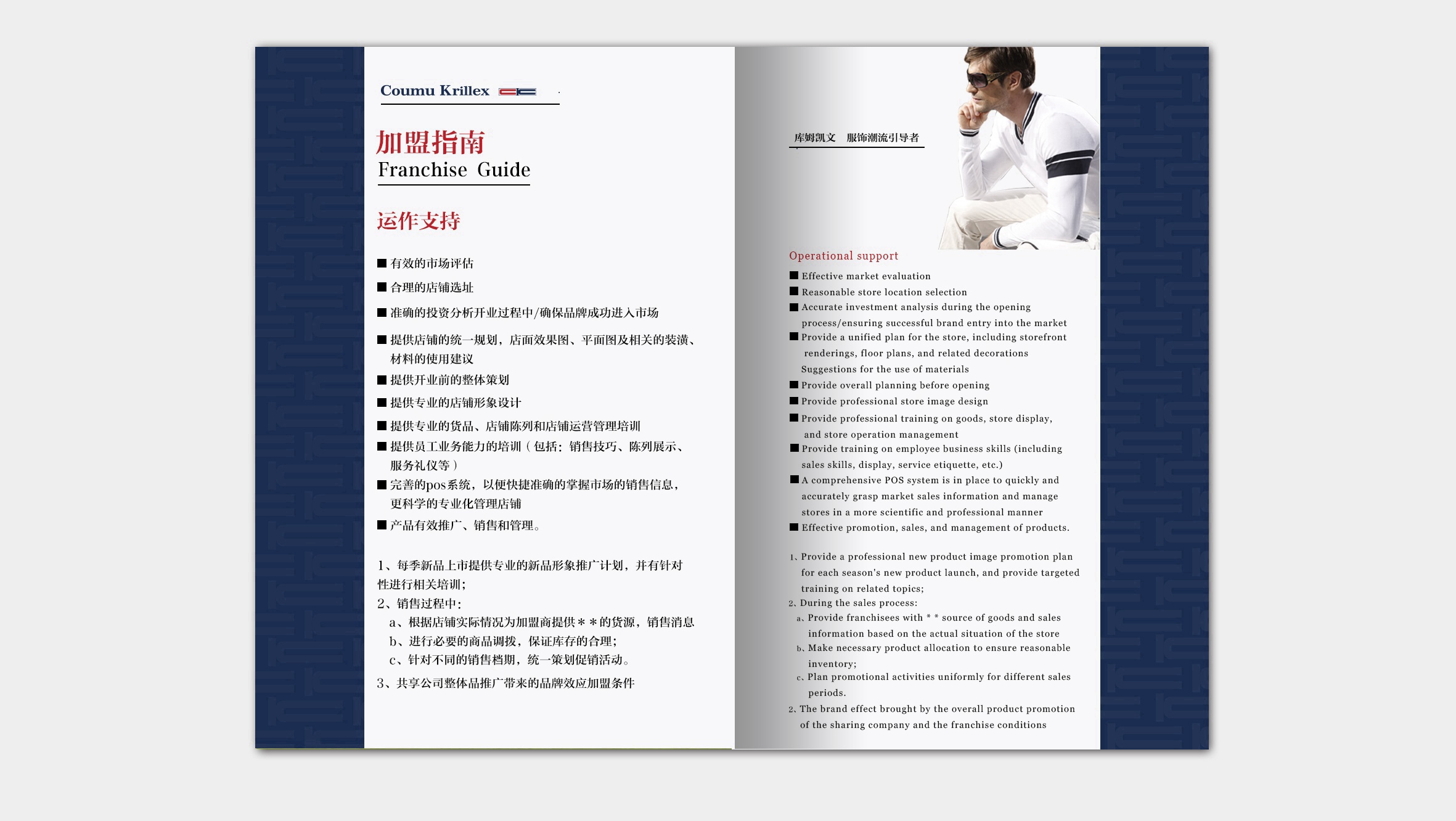 Coumu Krillex

加盟指南
Franchise Guide

运作支持

■ 有效的市场评估
■ 合理的店铺选址
■ 准确的投资分析开业过程中/确保品牌成功进入市场
■ 提供店铺的统一规划，店面效果图、平面图及相关的装潢、材料的使用建议
■ 提供开业前的整体策划
■ 提供专业的店铺形象设计
■ 提供专业的货品、店铺陈列和店铺运营管理培训
■ 提供员工业务能力的培训（包括：销售技巧、陈列展示、服务礼仪等）
■ 完善的pos系统，以便快捷准确的掌握市场的销售信息，更科学的专业化管理店铺
■ 产品有效推广、销售和管理。

1、每季新品上市提供专业的新品形象推广计划，并有针对性进行相关培训；
2、销售过程中：
a、根据店铺实际情况为加盟商提供＊＊的货源，销售消息
b、进行必要的商品调拨，保证库存的合理；
c、针对不同的销售档期，统一策划促销活动。
3、共享公司整体品推广带来的品牌效应加盟条件

库姆凯文　服饰潮流引导者

Operational support
■ Effective market evaluation
■ Reasonable store location selection
■ Accurate investment analysis during the opening process/ensuring successful brand entry into the market
■ Provide a unified plan for the store, including storefront renderings, floor plans, and related decorations Suggestions for the use of materials
■ Provide overall planning before opening
■ Provide professional store image design
■ Provide professional training on goods, store display, and store operation management
■ Provide training on employee business skills (including sales skills, display, service etiquette, etc.)
■ A comprehensive POS system is in place to quickly and accurately grasp market sales information and manage stores in a more scientific and professional manner
■ Effective promotion, sales, and management of products.

1、Provide a professional new product image promotion plan for each season's new product launch, and provide targeted training on related topics;
2、During the sales process:
a、Provide franchisees with * * source of goods and sales information based on the actual situation of the store
b、Make necessary product allocation to ensure reasonable inventory;
c、Plan promotional activities uniformly for different sales periods.
2、The brand effect brought by the overall product promotion of the sharing company and the franchise conditions